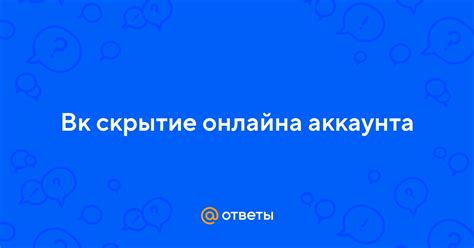 Вк скрытие онлайна аккаунта

@ ответы